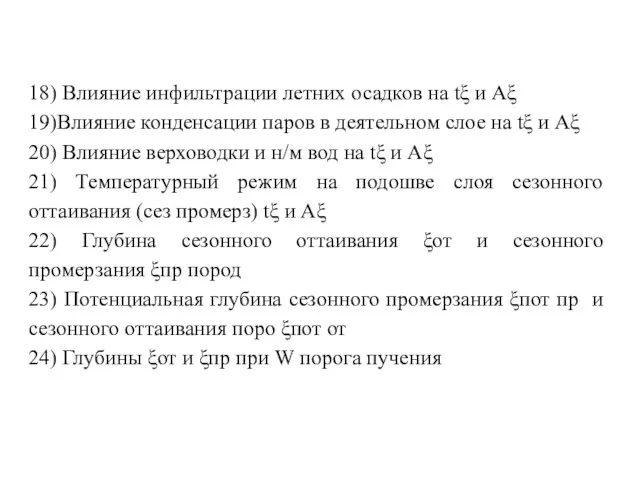 18) Влияние инфильтрации летних осадков на tξ и Aξ
19)Влияние конденсации паров в деятельном слое на tξ и Aξ
20) Влияние верховодки и н/м вод на tξ и Aξ
21) Температурный режим на подошве слоя сезонного оттаивания (сез промерз) tξ и Aξ
22) Глубина сезонного оттаивания ξот и сезонного промерзания ξпр пород
23) Потенциальная глубина сезонного промерзания ξпот пр и сезонного оттаивания поро ξпот от
24) Глубины ξот и ξпр при W порога пучения